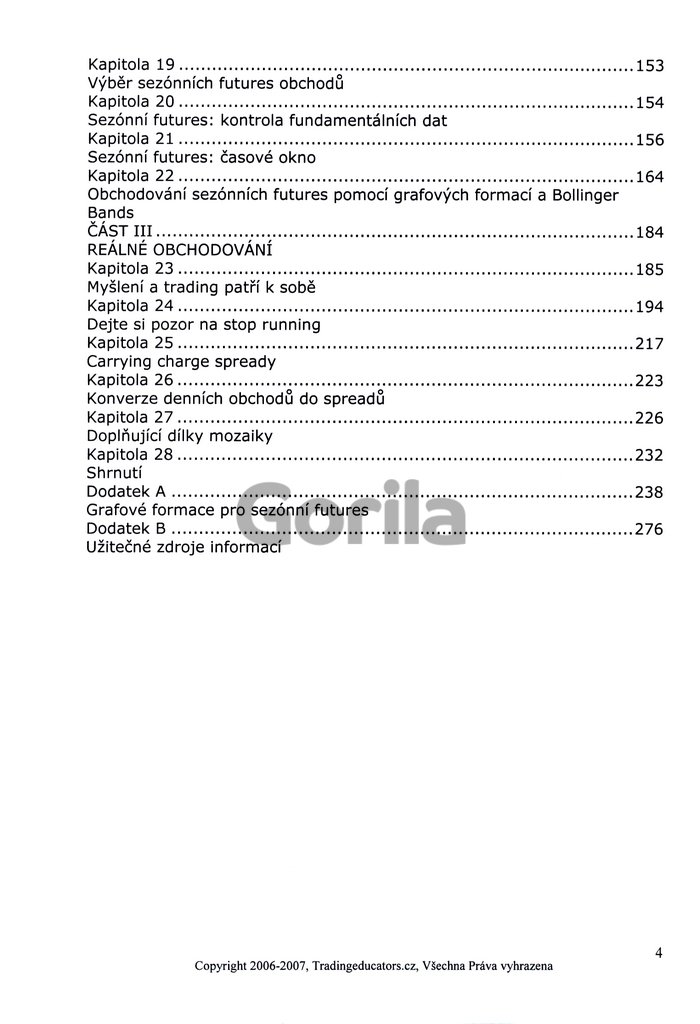 Kapitola 19 153
Výběr sezónních futures obchodů
Kapitola 20 154
Sezónní futures: kontrola fundamentálních dat
Kapitola 21 156
Sezónní futures: časové okno
Kapitola 22 164
Obchodování sezónních futures pomocí grafových formací a Bollinger Bands
ČÁST III 184
REÁLNÉ OBCHODOVÁNÍ
Kapitola 23 185
Myšlení a trading patří k sobě
Kapitola 24 194
Dejte si pozor na stop running
Kapitola 25 217
Carrying charge spready
Kapitola 26 223
Konverze denních obchodů do spreadů
Kapitola 27 226
Doplňující dílky mozaiky
Kapitola 28 232
Shrnutí
Dodatek A 238
Grafové formace pro sezónní futures
Dodatek B 276
Užitečné zdroje informací

4

Copyright 2006-2007, Tradingeducators.cz, Všechna Práva vyhrazena

Gorila